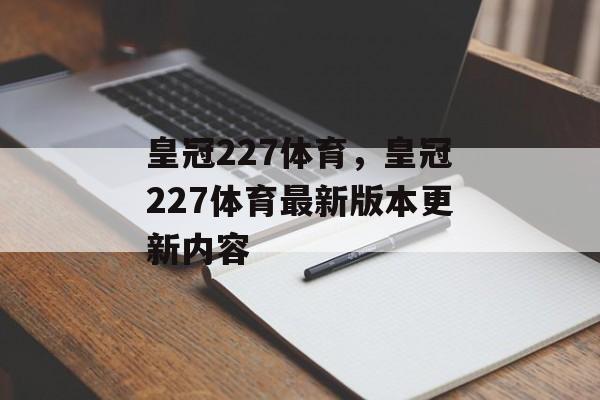 皇冠227体育，皇冠227体育最新版本更新内容